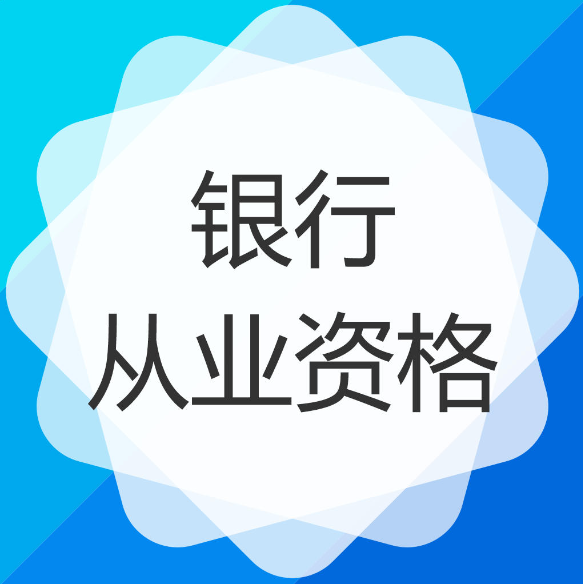 银行
从业资格